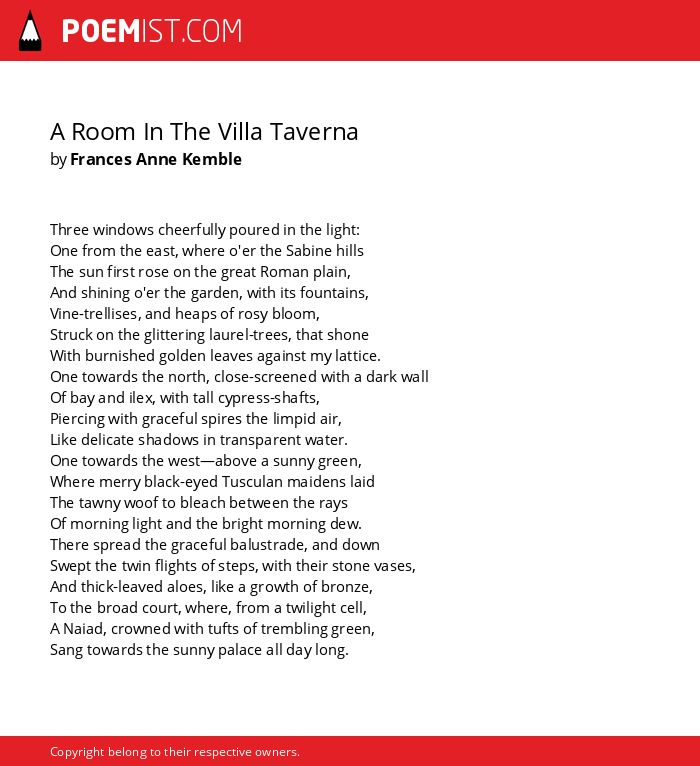 POEMIST.COM

A Room In The Villa Taverna
by Frances Anne Kemble

Three windows cheerfully poured in the light:
One from the east, where o'er the Sabine hills
The sun first rose on the great Roman plain,
And shining o'er the garden, with its fountains,
Vine-trellises, and heaps of rosy bloom,
Struck on the glittering laurel-trees, that shone
With burnished golden leaves against my lattice.
One towards the north, close-screened with a dark wall
Of bay and ilex, with tall cypress-shafts,
Piercing with graceful spires the limpid air,
Like delicate shadows in transparent water.
One towards the west—above a sunny green,
Where merry black-eyed Tusculan maidens laid
The tawny woof to bleach between the rays
Of morning light and the bright morning dew.
There spread the graceful balustrade, and down
Swept the twin flights of steps, with their stone vases,
And thick-leaved aloes, like a growth of bronze,
To the broad court, where, from a twilight cell,
A Naiad, crowned with tufts of trembling green,
Sang towards the sunny palace all day long.

Copyright belong to their respective owners.